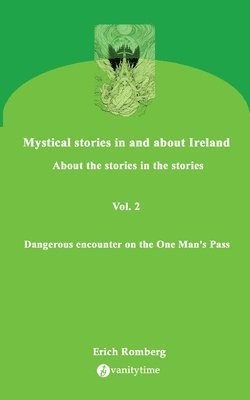 Mystical stories in and about Ireland

About the stories in the stories

Vol. 2

Dangerous encounter on the One Man's Pass

Erich Romberg

vanitytime